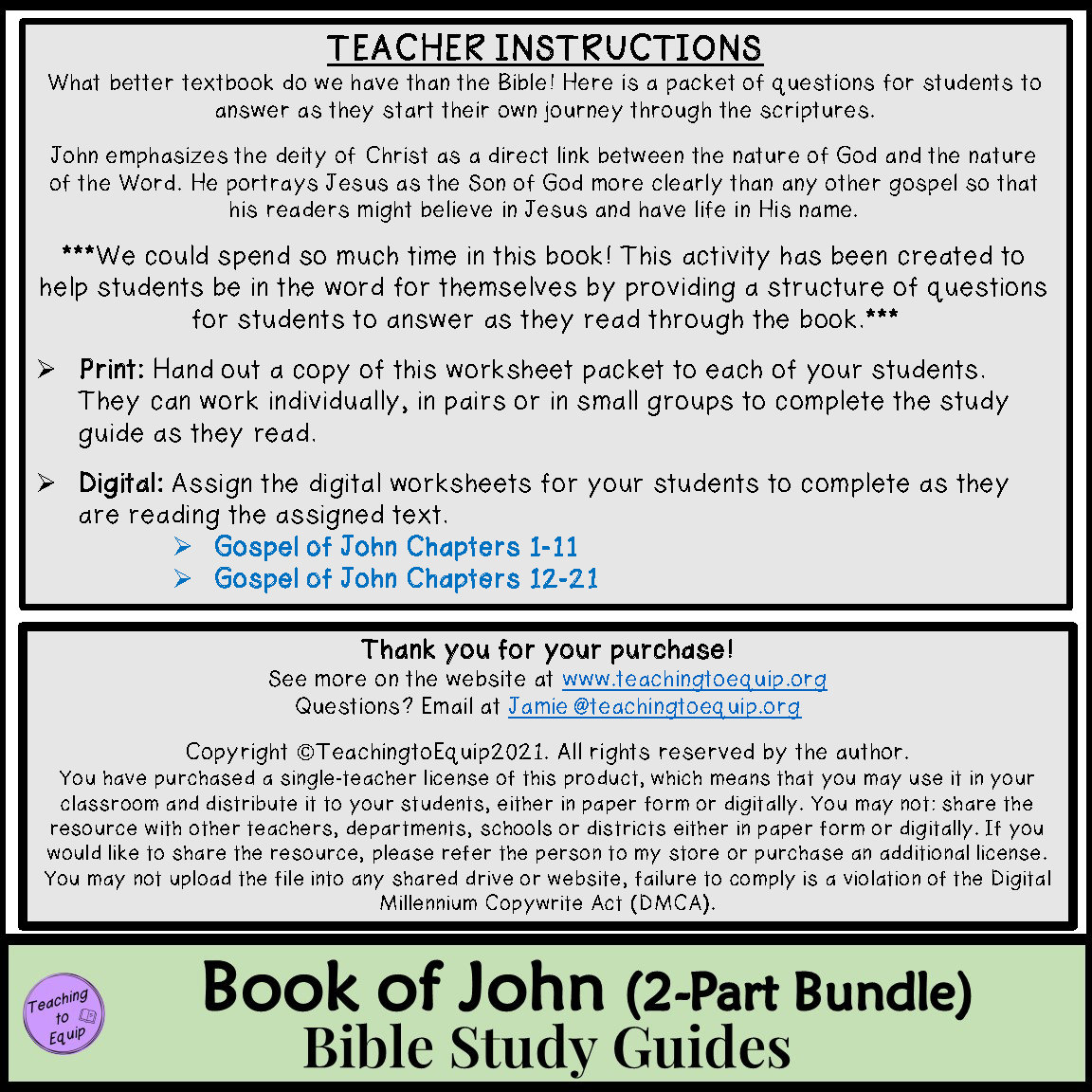 TEACHER INSTRUCTIONS

What better textbook do we have than the Bible! Here is a packet of questions for students to answer as they start their own journey through the scriptures.

John emphasizes the deity of Christ as a direct link between the nature of God and the nature of the Word. He portrays Jesus as the Son of God more clearly than any other gospel so that his readers might believe in Jesus and have life in His name.

***We could spend so much time in this book! This activity has been created to help students be in the word for themselves by providing a structure of questions for students to answer as they read through the book.***

➢ Print: Hand out a copy of this worksheet packet to each of your students. They can work individually, in pairs or in small groups to complete the study guide as they read.

➢ Digital: Assign the digital worksheets for your students to complete as they are reading the assigned text.
➢ Gospel of John Chapters 1-11
➢ Gospel of John Chapters 12-21

Thank you for your purchase!
See more on the website at www.teachingtoequip.org
Questions? Email at Jamie@teachingtoequip.org

Copyright ©TeachingtoEquip2021. All rights reserved by the author.
You have purchased a single-teacher license of this product, which means that you may use it in your classroom and distribute it to your students, either in paper form or digitally. You may not: share the resource with other teachers, departments, schools or districts either in paper form or digitally. If you would like to share the resource, please refer the person to my store or purchase an additional license. You may not upload the file into any shared drive or website, failure to comply is a violation of the Digital Millennium Copywrite Act (DMCA).

Teaching to Equip

Book of John (2-Part Bundle)
Bible Study Guides